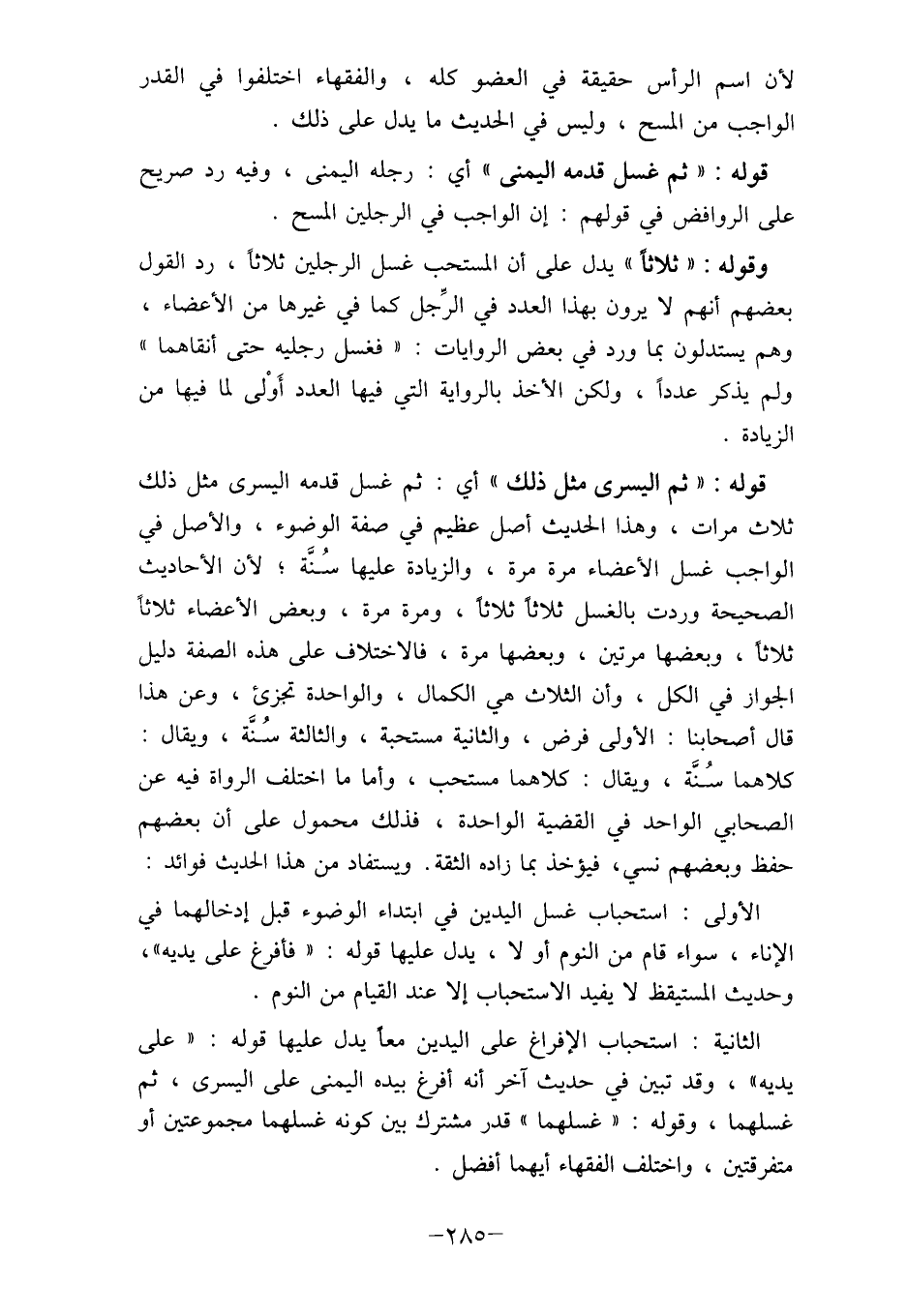 لأن اسم الرأس حقيقة في العضو كله ، والفقهاء اختلفوا في القدر الواجب من المسح ، وليس في الحديث ما يدل على ذلك .

قوله : « ثم غسل قدمه اليمنى » أي : رجله اليمنى ، وفيه رد صريح على الروافض في قولهم : إن الواجب في الرجلين المسح .

وقوله : « ثلاثاً » يدل على أن المستحب غسل الرجلين ثلاثاً ، رد القول بعضهم أنهم لا يرون بهذا العدد في الرِّجل كما في غيرها من الأعضاء ، وهم يستدلون بما ورد في بعض الروايات : « فغسل رجليه حتى أنقاهما » ولم يذكر عدداً ، ولكن الأخذ بالرواية التي فيها العدد أَوْلى لما فيها من الزيادة .

قوله : « ثم اليسرى مثل ذلك » أي : ثم غسل قدمه اليسرى مثل ذلك ثلاث مرات ، وهذا الحديث أصل عظيم في صفة الوضوء ، والأصل في الواجب غسل الأعضاء مرة مرة ، والزيادة عليها سُنَّة ؛ لأن الأحاديث الصحيحة وردت بالغسل ثلاثاً ثلاثاً ، ومرة مرة ، وبعض الأعضاء ثلاثاً ثلاثاً ، وبعضها مرتين ، وبعضها مرة ، فالاختلاف على هذه الصفة دليل الجواز في الكل ، وأن الثلاث هي الكمال ، والواحدة تجزئ ، وعن هذا قال أصحابنا : الأولى فرض ، والثانية مستحبة ، والثالثة سُنَّة ، ويقال : كلاهما سُنَّة ، ويقال : كلاهما مستحب ، وأما ما اختلف الرواة فيه عن الصحابي الواحد في القضية الواحدة ، فذلك محمول على أن بعضهم حفظ وبعضهم نسي، فيؤخذ بما زاده الثقة. ويستفاد من هذا الحديث فوائد :

الأولى : استحباب غسل اليدين في ابتداء الوضوء قبل إدخالهما في الإناء ، سواء قام من النوم أو لا ، يدل عليها قوله : « فأفرغ على يديه»، وحديث المستيقظ لا يفيد الاستحباب إلا عند القيام من النوم .

الثانية : استحباب الإفراغ على اليدين معاً يدل عليها قوله : « على يديه» ، وقد تبين في حديث آخر أنه أفرغ بيده اليمنى على اليسرى ، ثم غسلهما ، وقوله : « غسلهما » قدر مشترك بين كونه غسلهما مجموعتين أو متفرقتين ، واختلف الفقهاء أيهما أفضل .

-٢٨٥-